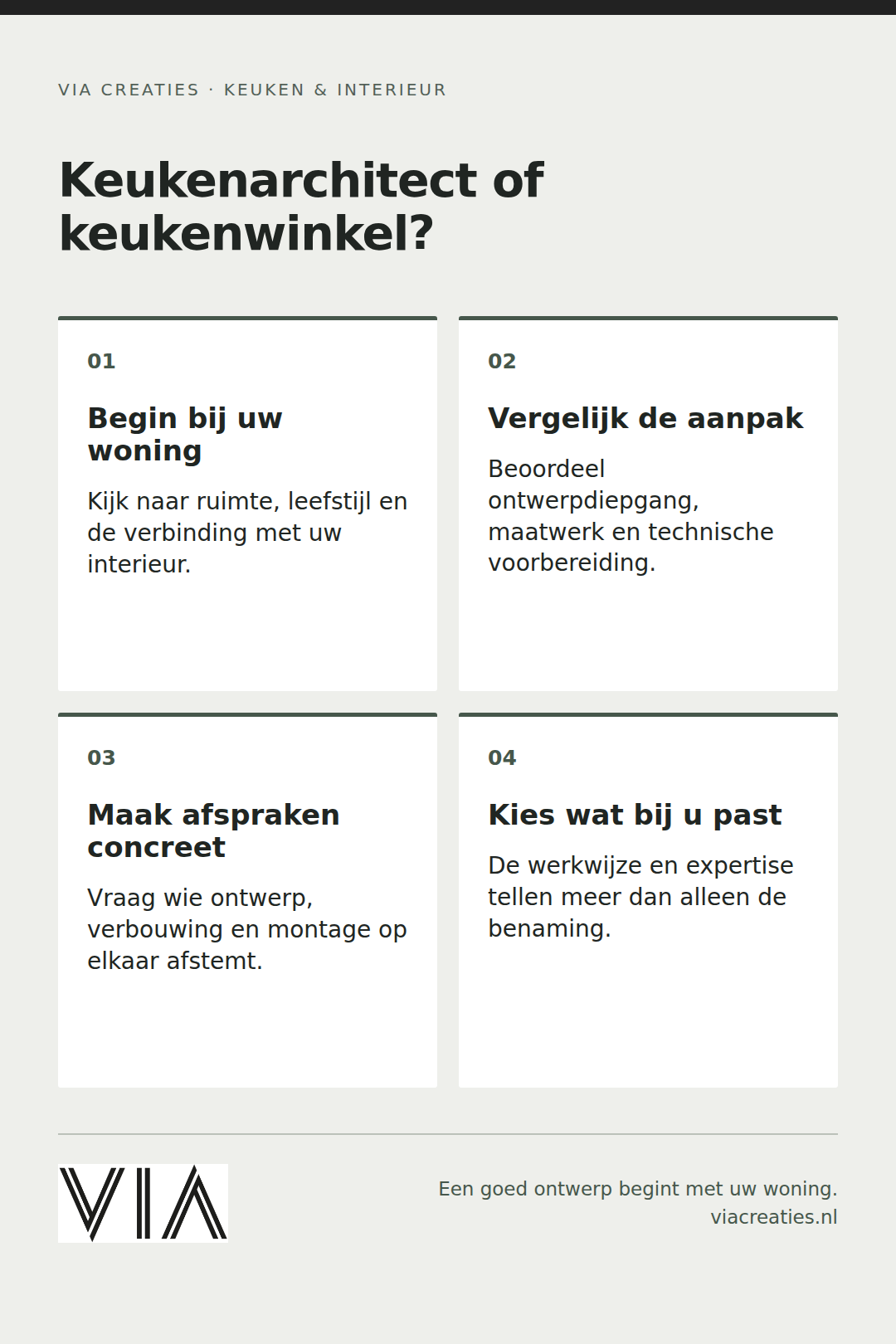 VIA CREATIES · KEUKEN & INTERIEUR

Keukenarchitect of keukenwinkel?

01

Begin bij uw woning

Kijk naar ruimte, leefstijl en de verbinding met uw interieur.

02

Vergelijk de aanpak

Beoordeel ontwerpdiepgang, maatwerk en technische voorbereiding.

03

Maak afspraken concreet

Vraag wie ontwerp, verbouwing en montage op elkaar afstemt.

04

Kies wat bij u past

De werkwijze en expertise tellen meer dan alleen de benaming.

VIA

Een goed ontwerp begint met uw woning.
viacreaties.nl